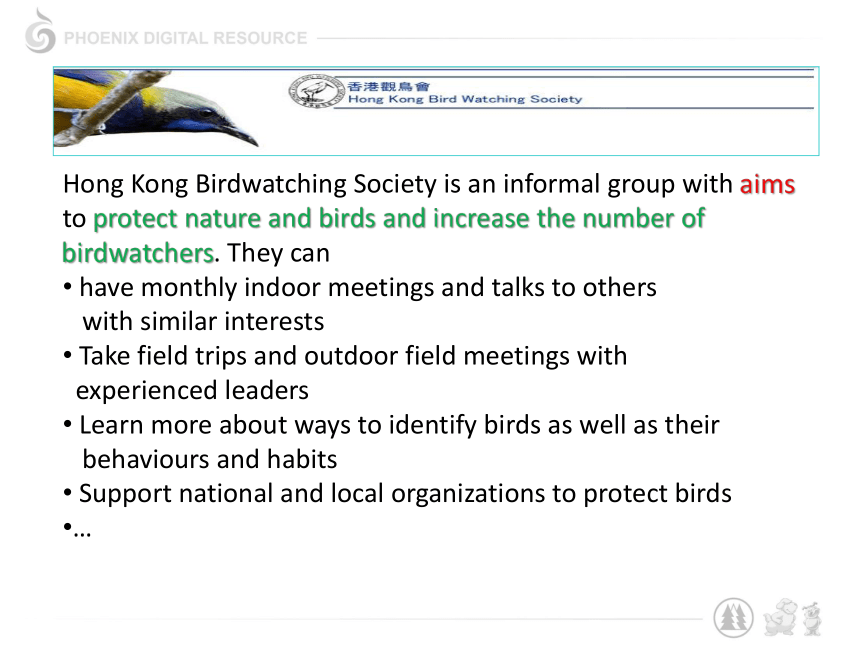 PHOENIX DIGITAL RESOURCE

香港觀鳥會
Hong Kong Bird Watching Society

Hong Kong Birdwatching Society is an informal group with aims to protect nature and birds and increase the number of birdwatchers. They can
• have monthly indoor meetings and talks to others with similar interests
• Take field trips and outdoor field meetings with experienced leaders
• Learn more about ways to identify birds as well as their behaviours and habits
• Support national and local organizations to protect birds
•…